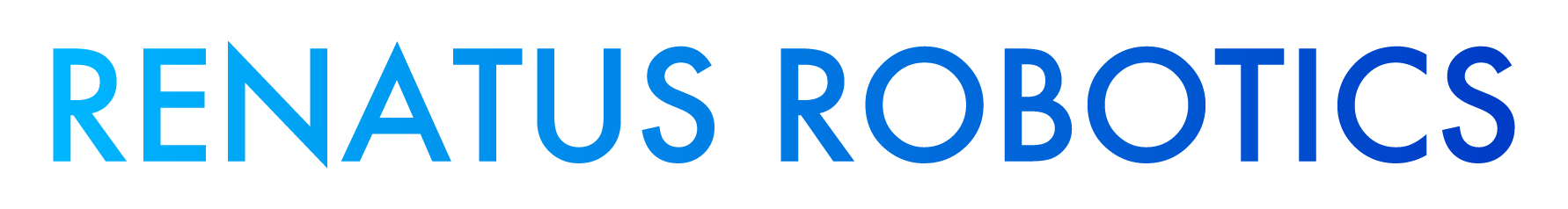 RENATUS ROBOTICS